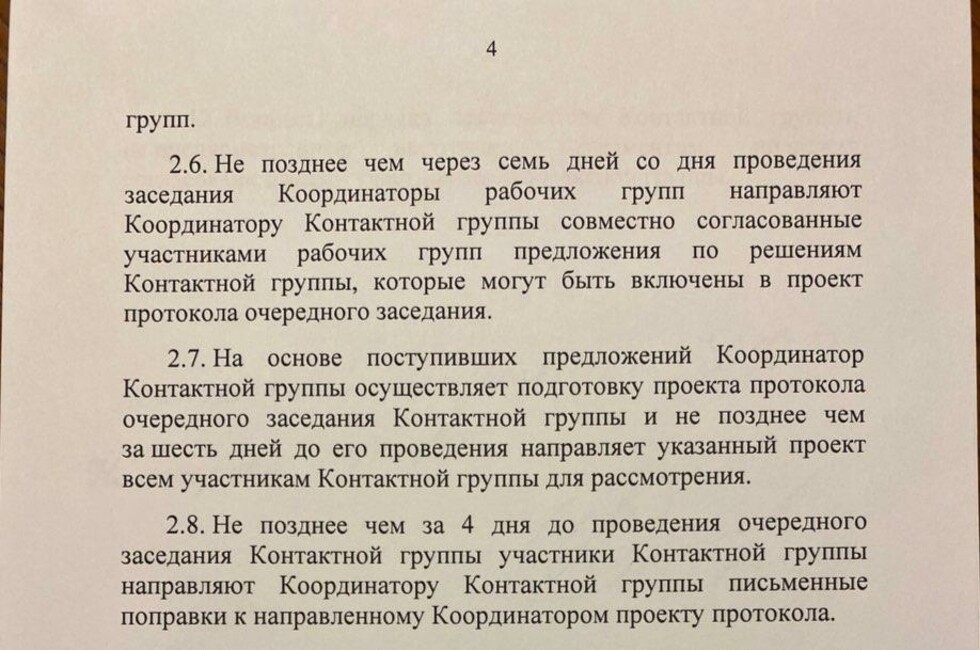 4

групп.

2.6. Не позднее чем через семь дней со дня проведения заседания Координаторы рабочих групп направляют Координатору Контактной группы совместно согласованные участниками рабочих групп предложения по решениям Контактной группы, которые могут быть включены в проект протокола очередного заседания.

2.7. На основе поступивших предложений Координатор Контактной группы осуществляет подготовку проекта протокола очередного заседания Контактной группы и не позднее чем за шесть дней до его проведения направляет указанный проект всем участникам Контактной группы для рассмотрения.

2.8. Не позднее чем за 4 дня до проведения очередного заседания Контактной группы участники Контактной группы направляют Координатору Контактной группы письменные поправки к направленному Координатором проекту протокола.